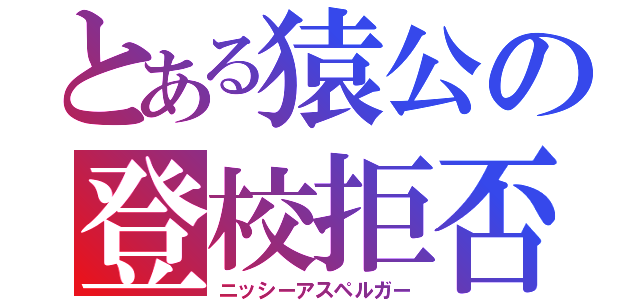 とある猿公の
登校拒否
ニッシーアスペルガー